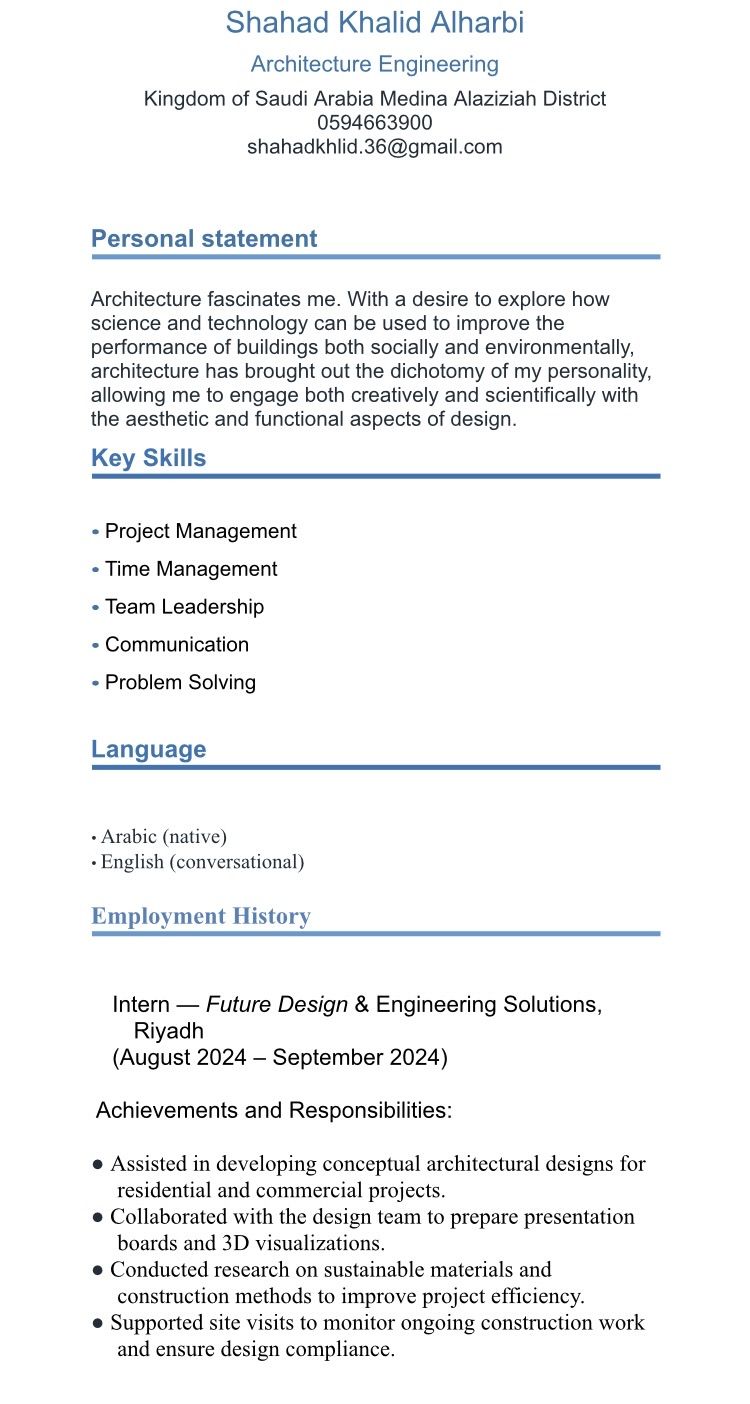 Shahad Khalid Alharbi

Architecture Engineering

Kingdom of Saudi Arabia Medina Alaziziah District
0594663900
shahadkhlid.36@gmail.com

Personal statement

Architecture fascinates me. With a desire to explore how science and technology can be used to improve the performance of buildings both socially and environmentally, architecture has brought out the dichotomy of my personality, allowing me to engage both creatively and scientifically with the aesthetic and functional aspects of design.

Key Skills

• Project Management
• Time Management
• Team Leadership
• Communication
• Problem Solving

Language

• Arabic (native)
• English (conversational)

Employment History

Intern — Future Design & Engineering Solutions, Riyadh
(August 2024 – September 2024)

Achievements and Responsibilities:

● Assisted in developing conceptual architectural designs for residential and commercial projects.
● Collaborated with the design team to prepare presentation boards and 3D visualizations.
● Conducted research on sustainable materials and construction methods to improve project efficiency.
● Supported site visits to monitor ongoing construction work and ensure design compliance.